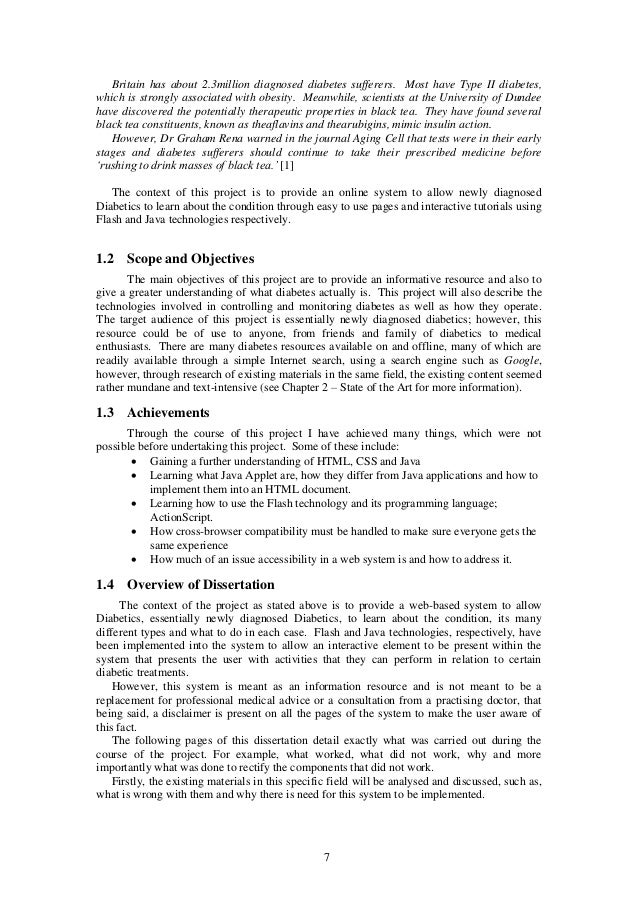 Britain has about 2.3million diagnosed diabetes sufferers. Most have Type II diabetes, which is strongly associated with obesity. Meanwhile, scientists at the University of Dundee have discovered the potentially therapeutic properties in black tea. They have found several black tea constituents, known as theaflavins and thearubigins, mimic insulin action.

However, Dr Graham Rena warned in the journal Aging Cell that tests were in their early stages and diabetes sufferers should continue to take their prescribed medicine before 'rushing to drink masses of black tea.' [1]

The context of this project is to provide an online system to allow newly diagnosed Diabetics to learn about the condition through easy to use pages and interactive tutorials using Flash and Java technologies respectively.

1.2 Scope and Objectives

The main objectives of this project are to provide an informative resource and also to give a greater understanding of what diabetes actually is. This project will also describe the technologies involved in controlling and monitoring diabetes as well as how they operate. The target audience of this project is essentially newly diagnosed diabetics; however, this resource could be of use to anyone, from friends and family of diabetics to medical enthusiasts. There are many diabetes resources available on and offline, many of which are readily available through a simple Internet search, using a search engine such as Google, however, through research of existing materials in the same field, the existing content seemed rather mundane and text-intensive (see Chapter 2 – State of the Art for more information).

1.3 Achievements

Through the course of this project I have achieved many things, which were not possible before undertaking this project. Some of these include:
• Gaining a further understanding of HTML, CSS and Java
• Learning what Java Applet are, how they differ from Java applications and how to implement them into an HTML document.
• Learning how to use the Flash technology and its programming language; ActionScript.
• How cross-browser compatibility must be handled to make sure everyone gets the same experience
• How much of an issue accessibility in a web system is and how to address it.

1.4 Overview of Dissertation

The context of the project as stated above is to provide a web-based system to allow Diabetics, essentially newly diagnosed Diabetics, to learn about the condition, its many different types and what to do in each case. Flash and Java technologies, respectively, have been implemented into the system to allow an interactive element to be present within the system that presents the user with activities that they can perform in relation to certain diabetic treatments.

However, this system is meant as an information resource and is not meant to be a replacement for professional medical advice or a consultation from a practising doctor, that being said, a disclaimer is present on all the pages of the system to make the user aware of this fact.

The following pages of this dissertation detail exactly what was carried out during the course of the project. For example, what worked, what did not work, why and more importantly what was done to rectify the components that did not work.

Firstly, the existing materials in this specific field will be analysed and discussed, such as, what is wrong with them and why there is need for this system to be implemented.

7